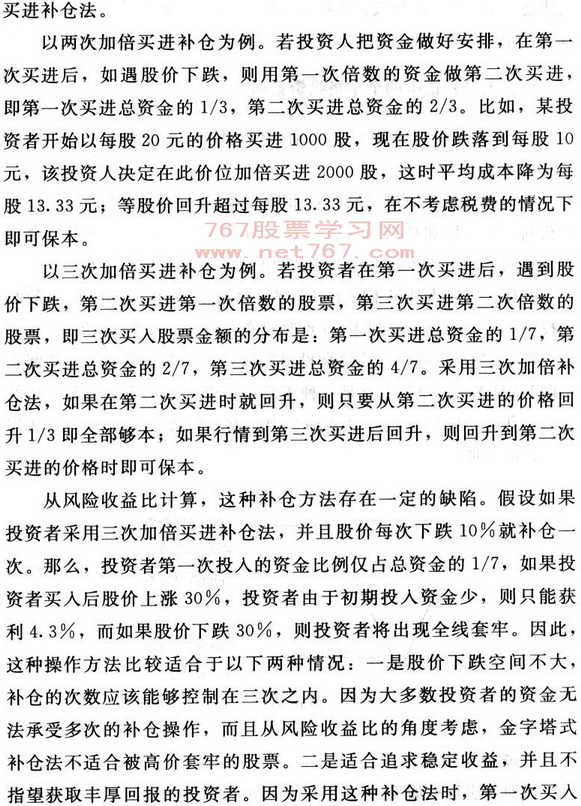 买进补仓法。

以两次加倍买进补仓为例。若投资人把资金做好安排，在第一次买进后，如遇股价下跌，则用第一次倍数的资金做第二次买进，即第一次买进总资金的 1/3，第二次买进总资金的 2/3。比如，某投资者开始以每股 20 元的价格买进 1000 股，现在股价跌落到每股 10 元，该投资人决定在此价位加倍买进 2000 股，这时平均成本降为每股 13.33 元；等股价回升超过每股 13.33 元，在不考虑税费的情况下即可保本。

767股票学习网
www.net767.com

以三次加倍买进补仓为例。若投资者在第一次买进后，遇到股价下跌，第二次买进第一次倍数的股票，第三次买进第二次倍数的股票，即三次买入股票金额的分布是：第一次买进总资金的 1/7，第二次买进总资金的 2/7，第三次买进总资金的 4/7。采用三次加倍补仓法，如果在第二次买进时就回升，则只要从第二次买进的价格回升 1/3 即全部够本；如果行情到第三次买进后回升，则回升到第二次买进的价格时即可保本。

从风险收益比计算，这种补仓方法存在一定的缺陷。假设如果投资者采用三次加倍买进补仓法，并且股价每次下跌 10％就补仓一次。那么，投资者第一次投入的资金比例仅占总资金的 1/7，如果投资者买入后股价上涨 30％，投资者由于初期投入资金少，则只能获利 4.3％，而如果股价下跌 30％，则投资者将出现全线套牢。因此，这种操作方法比较适合于以下两种情况：一是股价下跌空间不大，补仓的次数应该能够控制在三次之内。因为大多数投资者的资金无法承受多次的补仓操作，而且从风险收益比的角度考虑，金字塔式补仓法不适合被高价套牢的股票。二是适合追求稳定收益，并且不指望获取丰厚回报的投资者。因为采用这种补仓法时，第一次买入